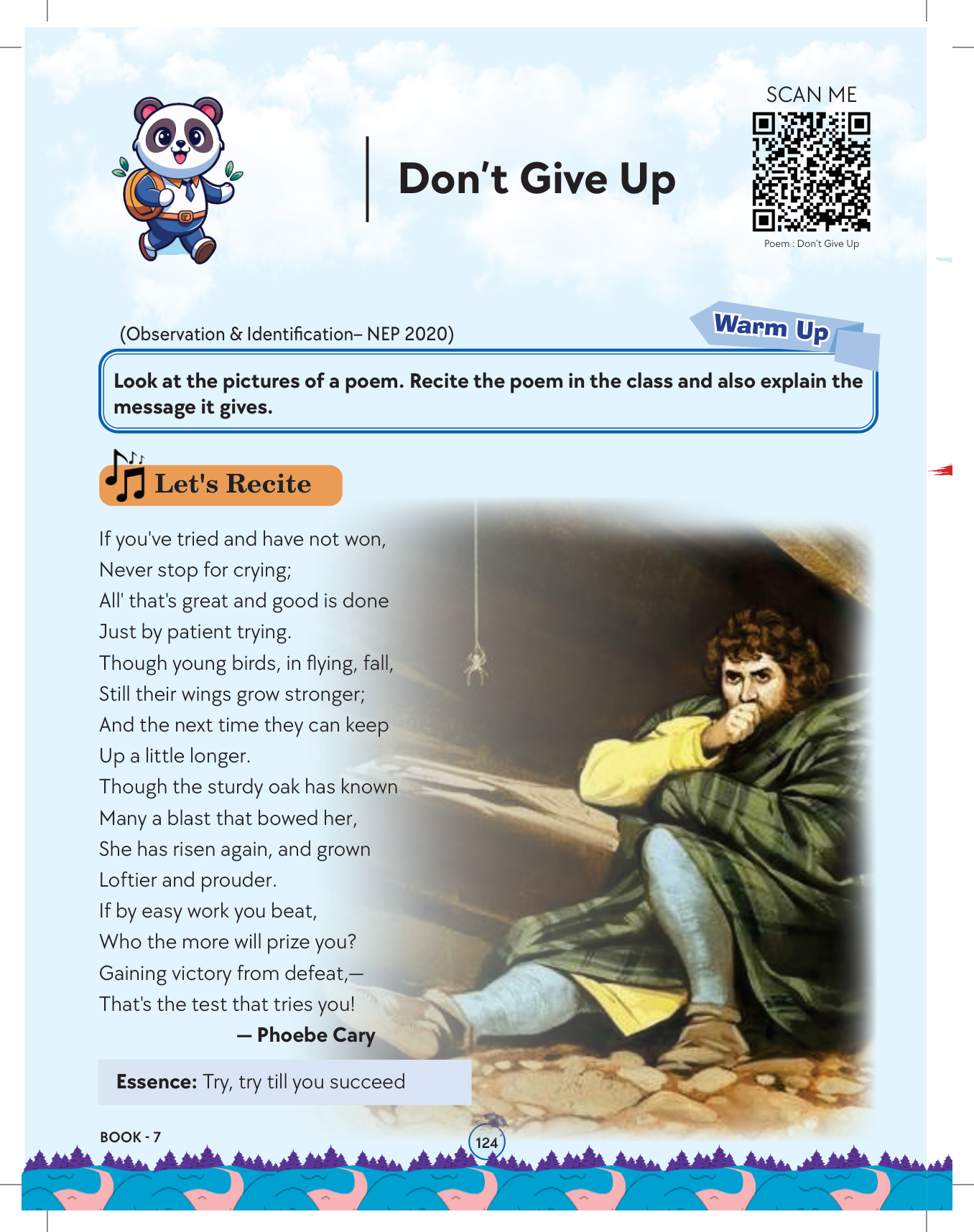 Don't Give Up

SCAN ME

Poem : Don't Give Up

(Observation & Identification– NEP 2020)

Warm Up

Look at the pictures of a poem. Recite the poem in the class and also explain the message it gives.

Let's Recite

If you've tried and have not won,
Never stop for crying;
All' that's great and good is done
Just by patient trying.
Though young birds, in flying, fall,
Still their wings grow stronger;
And the next time they can keep
Up a little longer.
Though the sturdy oak has known
Many a blast that bowed her,
She has risen again, and grown
Loftier and prouder.
If by easy work you beat,
Who the more will prize you?
Gaining victory from defeat,—
That's the test that tries you!

— Phoebe Cary

Essence: Try, try till you succeed

BOOK - 7

124